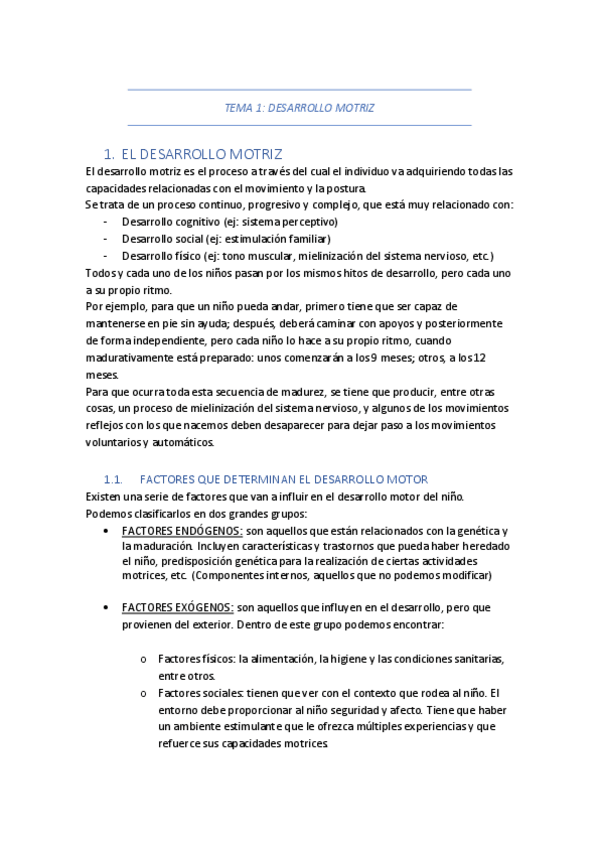 TEMA 1: DESARROLLO MOTRIZ

1. EL DESARROLLO MOTRIZ

El desarrollo motriz es el proceso a través del cual el individuo va adquiriendo todas las capacidades relacionadas con el movimiento y la postura.
Se trata de un proceso continuo, progresivo y complejo, que está muy relacionado con:
- Desarrollo cognitivo (ej: sistema perceptivo)
- Desarrollo social (ej: estimulación familiar)
- Desarrollo físico (ej: tono muscular, mielinización del sistema nervioso, etc.)
Todos y cada uno de los niños pasan por los mismos hitos de desarrollo, pero cada uno a su propio ritmo.
Por ejemplo, para que un niño pueda andar, primero tiene que ser capaz de mantenerse en pie sin ayuda; después, deberá caminar con apoyos y posteriormente de forma independiente, pero cada niño lo hace a su propio ritmo, cuando madurativamente está preparado: unos comenzarán a los 9 meses; otros, a los 12 meses.
Para que ocurra toda esta secuencia de madurez, se tiene que producir, entre otras cosas, un proceso de mielinización del sistema nervioso, y algunos de los movimientos reflejos con los que nacemos deben desaparecer para dejar paso a los movimientos voluntarios y automáticos.

1.1. FACTORES QUE DETERMINAN EL DESARROLLO MOTOR

Existen una serie de factores que van a influir en el desarrollo motor del niño. Podemos clasificarlos en dos grandes grupos:
• FACTORES ENDÓGENOS: son aquellos que están relacionados con la genética y la maduración. Incluyen características y trastornos que pueda haber heredado el niño, predisposición genética para la realización de ciertas actividades motrices, etc. (Componentes internos, aquellos que no podemos modificar)

• FACTORES EXÓGENOS: son aquellos que influyen en el desarrollo, pero que provienen del exterior. Dentro de este grupo podemos encontrar:

o Factores físicos: la alimentación, la higiene y las condiciones sanitarias, entre otros.
o Factores sociales: tienen que ver con el contexto que rodea al niño. El entorno debe proporcionar al niño seguridad y afecto. Tiene que haber un ambiente estimulante que le ofrezca múltiples experiencias y que refuerce sus capacidades motrices.